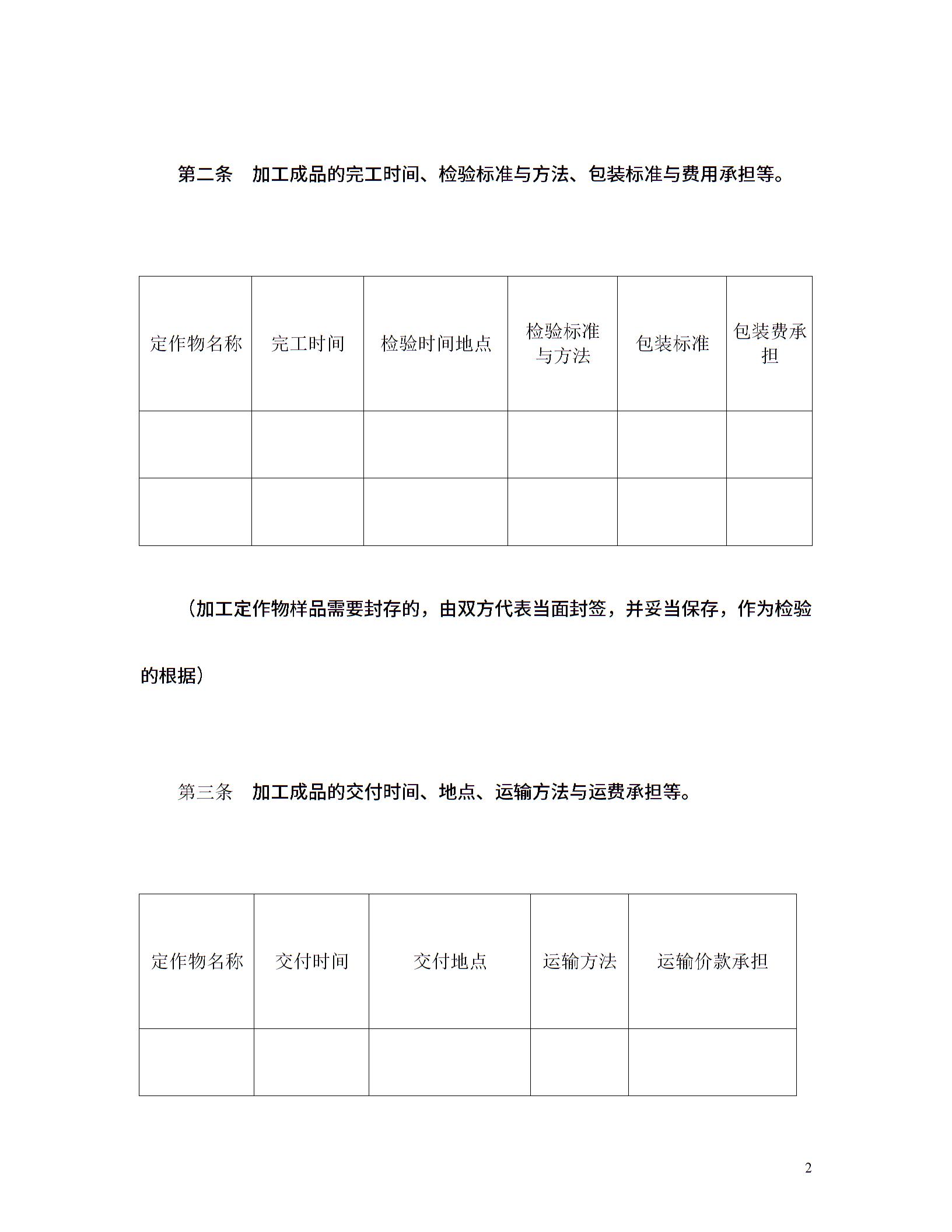 第二条　加工成品的完工时间、检验标准与方法、包装标准与费用承担等。

| 定作物名称 | 完工时间 | 检验时间地点 | 检验标准与方法 | 包装标准 | 包装费承担 |
|---|---|---|---|---|---|
| | | | | | |
| | | | | | |

（加工定作物样品需要封存的，由双方代表当面封签，并妥当保存，作为检验的根据）

第三条　加工成品的交付时间、地点、运输方法与运费承担等。

| 定作物名称 | 交付时间 | 交付地点 | 运输方法 | 运输价款承担 |
|---|---|---|---|---|
| | | | | |

2